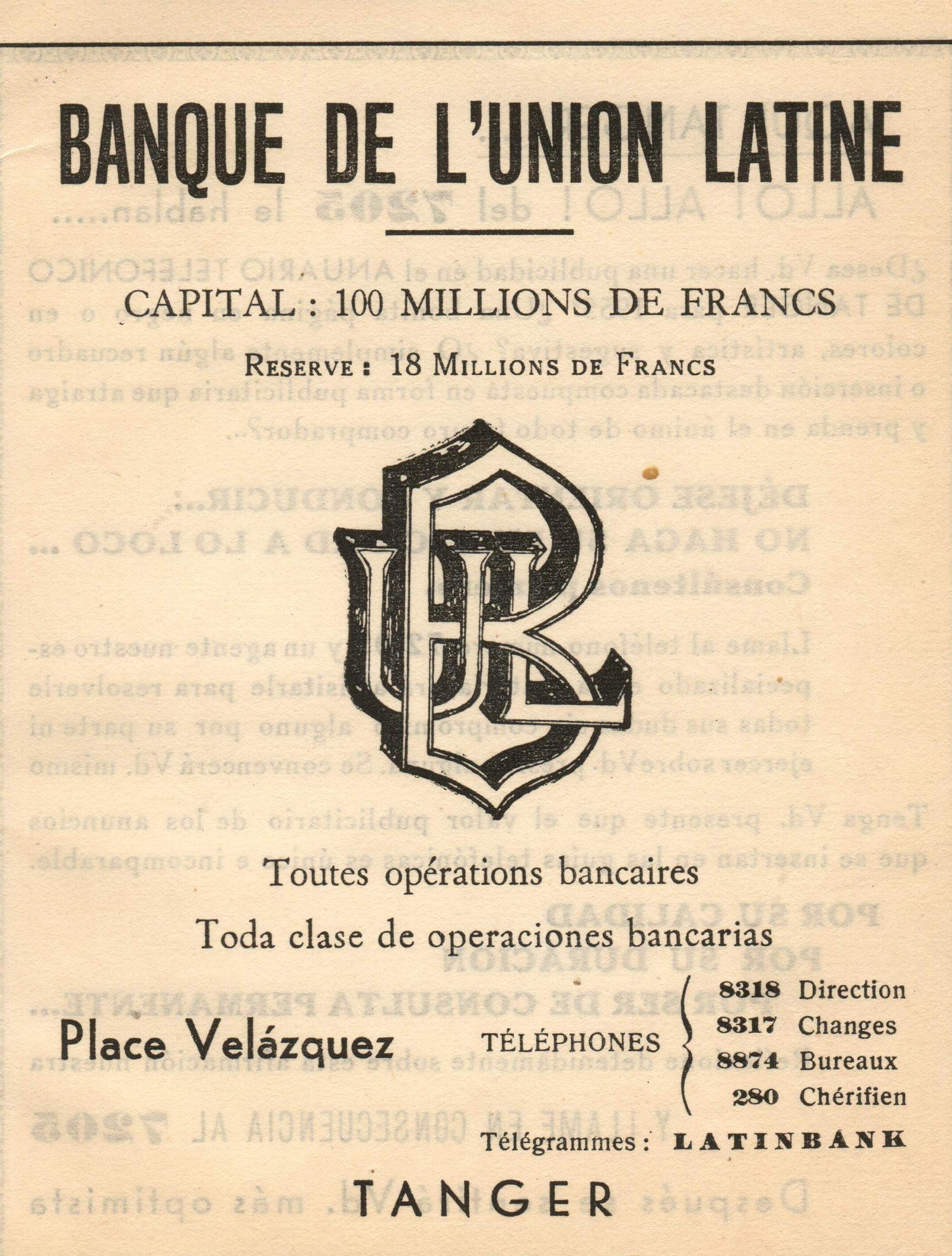 BANQUE DE L'UNION LATINE

CAPITAL : 100 MILLIONS DE FRANCS

RESERVE : 18 MILLIONS DE FRANCS

BUL

Toutes opérations bancaires

Toda clase de operaciones bancarias

Place Velázquez

TÉLÉPHONES
8318 Direction
8317 Changes
8874 Bureaux
280 Chérifien

Télégrammes : LATINBANK

TANGER